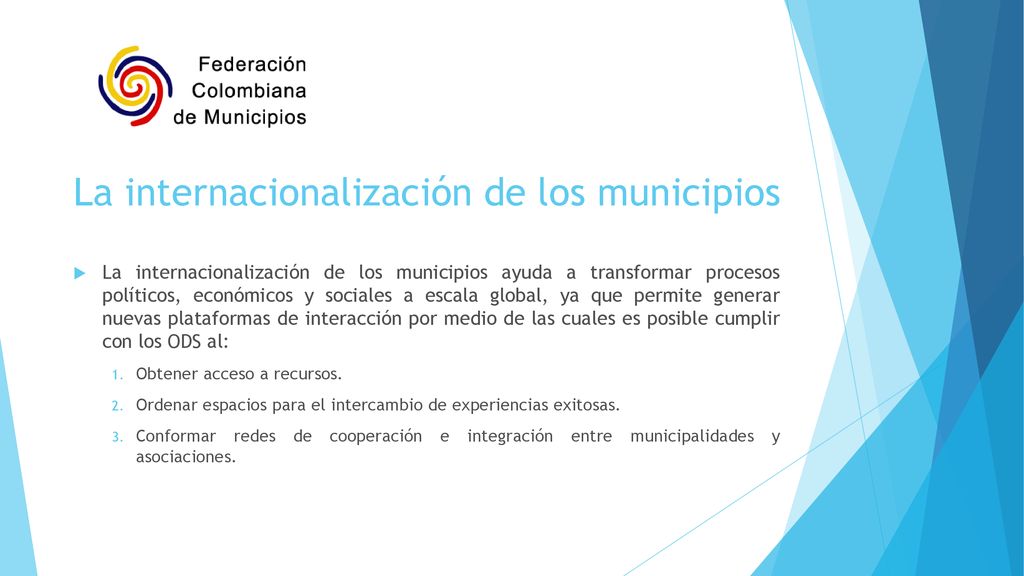 Federación Colombiana de Municipios

La internacionalización de los municipios

La internacionalización de los municipios ayuda a transformar procesos políticos, económicos y sociales a escala global, ya que permite generar nuevas plataformas de interacción por medio de las cuales es posible cumplir con los ODS al:

1. Obtener acceso a recursos.
2. Ordenar espacios para el intercambio de experiencias exitosas.
3. Conformar redes de cooperación e integración entre municipalidades y asociaciones.